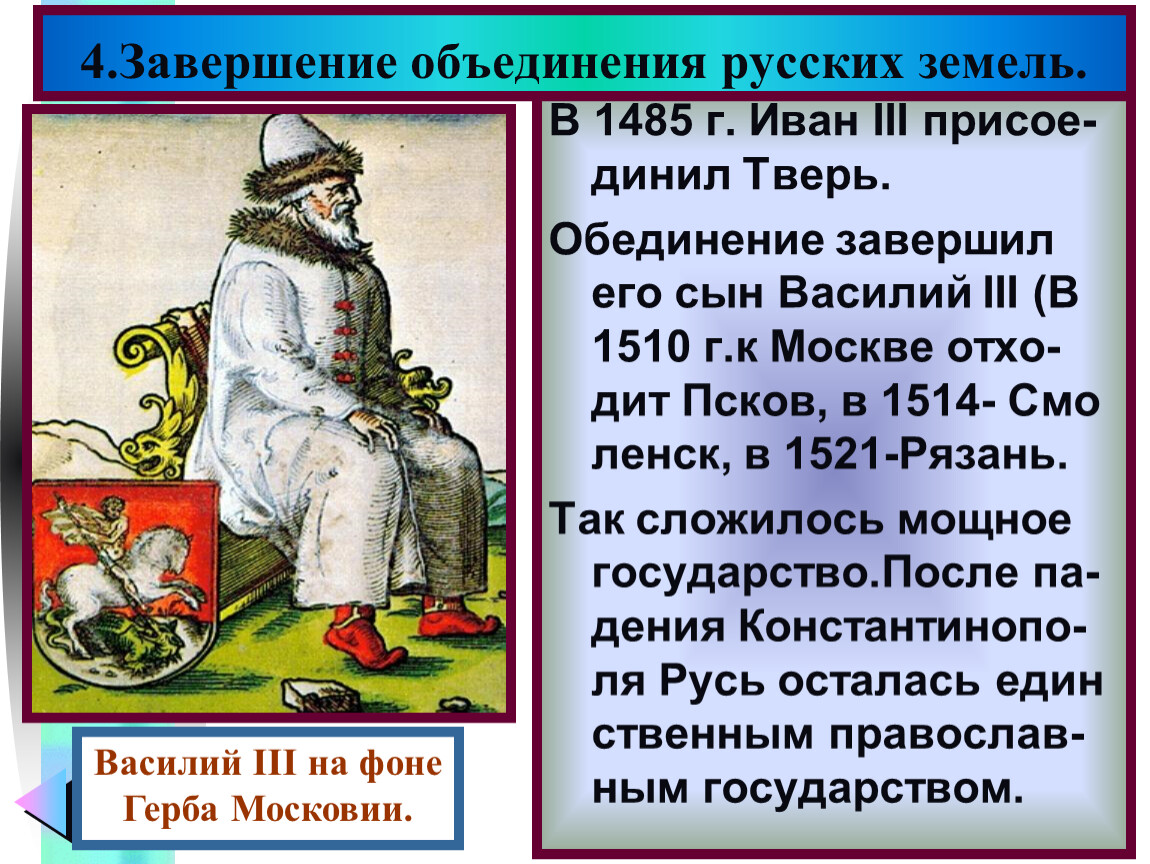 4.Завершение объединения русских земель.

В 1485 г. Иван III присоединил Тверь.

Обединение завершил его сын Василий III (В 1510 г.к Москве отходит Псков, в 1514- Смо ленск, в 1521-Рязань.

Так сложилось мощное государство.После падения Константинополя Русь осталась един ственным православным государством.

Василий III на фоне Герба Московии.